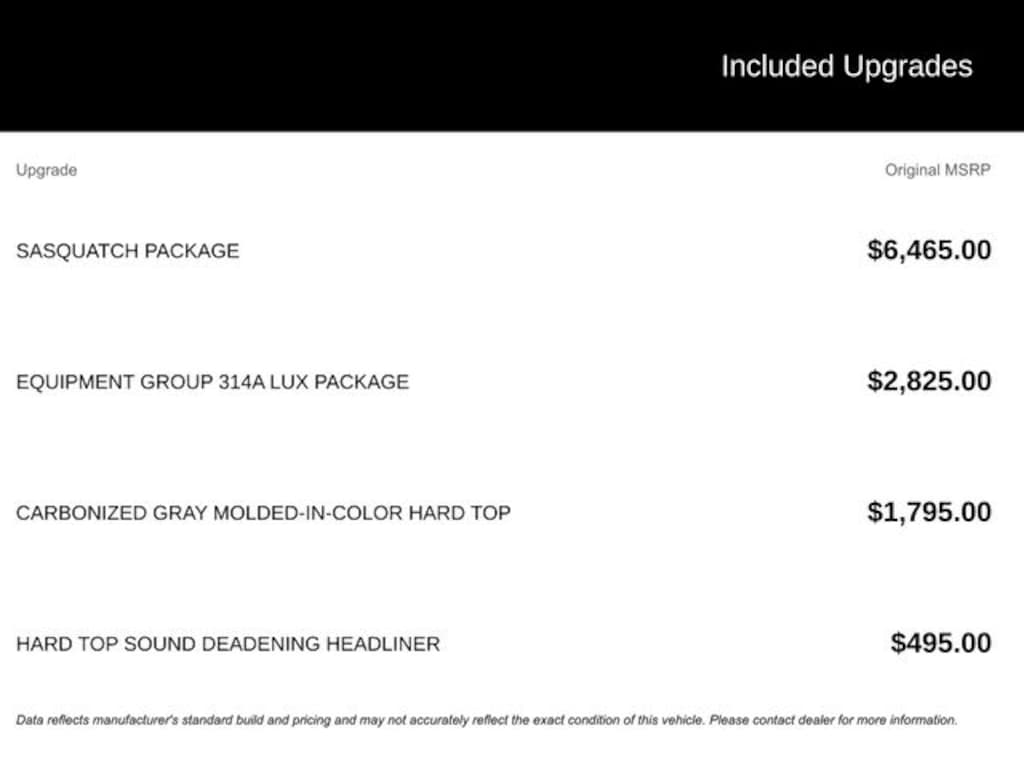 Included Upgrades

| Upgrade | Original MSRP |
|---|---|
| SASQUATCH PACKAGE | $6,465.00 |
| EQUIPMENT GROUP 314A LUX PACKAGE | $2,825.00 |
| CARBONIZED GRAY MOLDED-IN-COLOR HARD TOP | $1,795.00 |
| HARD TOP SOUND DEADENING HEADLINER | $495.00 |

Data reflects manufacturer's standard build and pricing and may not accurately reflect the exact condition of this vehicle. Please contact dealer for more information.